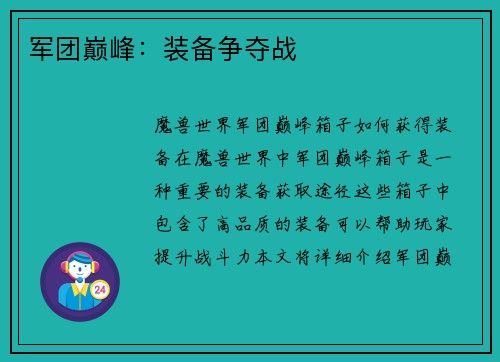 军团巅峰：装备争夺战

魔兽世界军团巅峰箱子如何获得装备在魔兽世界中军团巅峰箱子是一种重要的装备获取途径这些箱子中包含了高品质的装备可以帮助玩家提升战斗力本文将详细介绍军团巅

24